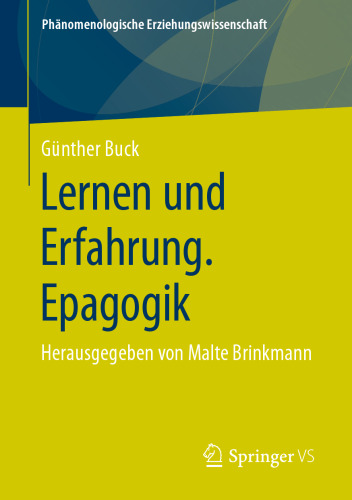 Phänomenologische Erziehungswissenschaft

Günther Buck

Lernen und Erfahrung. Epagogik

Herausgegeben von Malte Brinkmann

Springer VS